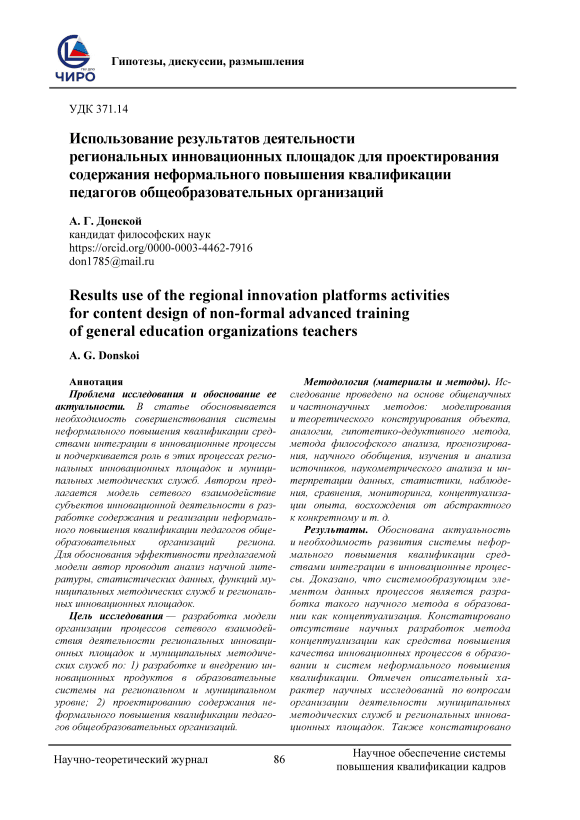 ЧИРО

Гипотезы, дискуссии, размышления

УДК 371.14

Использование результатов деятельности региональных инновационных площадок для проектирования содержания неформального повышения квалификации педагогов общеобразовательных организаций

А. Г. Донской
кандидат философских наук
https://orcid.org/0000-0003-4462-7916
don1785@mail.ru

Results use of the regional innovation platforms activities for content design of non-formal advanced training of general education organizations teachers

A. G. Donskoi

Аннотация
Проблема исследования и обоснование ее актуальности. В статье обосновывается необходимость совершенствования системы неформального повышения квалификации средствами интеграции в инновационные процессы и подчеркивается роль в этих процессах региональных инновационных площадок и муниципальных методических служб. Автором предлагается модель сетевого взаимодействие субъектов инновационной деятельности в разработке содержания и реализации неформального повышения квалификации педагогов общеобразовательных организаций региона. Для обоснования эффективности предлагаемой модели автор проводит анализ научной литературы, статистических данных, функций муниципальных методических служб и региональных инновационных площадок.

Цель исследования — разработка модели организации процессов сетевого взаимодействия деятельности региональных инновационных площадок и муниципальных методических служб по: 1) разработке и внедрению инновационных продуктов в образовательные системы на региональном и муниципальном уровне; 2) проектированию содержания неформального повышения квалификации педагогов общеобразовательных организаций.

Методология (материалы и методы). Исследование проведено на основе общенаучных и частнонаучных методов: моделирования и теоретического конструирования объекта, аналогии, гипотетико-дедуктивного метода, метода философского анализа, прогнозирования, научного обобщения, изучения и анализа источников, наукометрического анализа и интерпретации данных, статистики, наблюдения, сравнения, мониторинга, концептуализации опыта, восхождения от абстрактного к конкретному и т. д.

Результаты. Обоснована актуальность и необходимость развития системы неформального повышения квалификации средствами интеграции в инновационные процессы. Доказано, что системообразующим элементом данных процессов является разработка такого научного метода в образовании как концептуализация. Констатировано отсутствие научных разработок метода концептуализации как средства повышения качества инновационных процессов в образовании и систем неформального повышения квалификации. Отмечен описательный характер научных исследований по вопросам организации деятельности муниципальных методических служб и региональных инновационных площадок. Также констатировано

Научно-теоретический журнал

86

Научное обеспечение системы повышения квалификации кадров